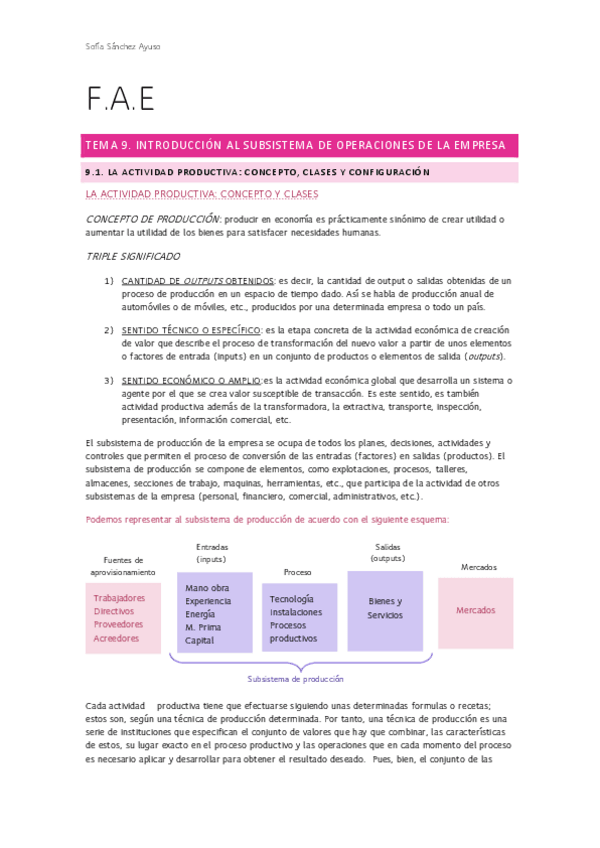 Sofía Sánchez Ayuso

F.A.E

TEMA 9. INTRODUCCIÓN AL SUBSISTEMA DE OPERACIONES DE LA EMPRESA

9.1. LA ACTIVIDAD PRODUCTIVA: CONCEPTO, CLASES Y CONFIGURACIÓN

LA ACTIVIDAD PRODUCTIVA: CONCEPTO Y CLASES

CONCEPTO DE PRODUCCIÓN: producir en economía es prácticamente sinónimo de crear utilidad o aumentar la utilidad de los bienes para satisfacer necesidades humanas.

TRIPLE SIGNIFICADO

1) CANTIDAD DE OUTPUTS OBTENIDOS: es decir, la cantidad de output o salidas obtenidas de un proceso de producción en un espacio de tiempo dado. Así se habla de producción anual de automóviles o de móviles, etc., producidos por una determinada empresa o todo un país.

2) SENTIDO TÉCNICO O ESPECÍFICO: es la etapa concreta de la actividad económica de creación de valor que describe el proceso de transformación del nuevo valor a partir de unos elementos o factores de entrada (inputs) en un conjunto de productos o elementos de salida (outputs).

3) SENTIDO ECONÓMICO O AMPLIO:es la actividad económica global que desarrolla un sistema o agente por el que se crea valor susceptible de transacción. Es este sentido, es también actividad productiva además de la transformadora, la extractiva, transporte, inspección, presentación, información comercial, etc.

El subsistema de producción de la empresa se ocupa de todos los planes, decisiones, actividades y controles que permiten el proceso de conversión de las entradas (factores) en salidas (productos). El subsistema de producción se compone de elementos, como explotaciones, procesos, talleres, almacenes, secciones de trabajo, maquinas, herramientas, etc., que participa de la actividad de otros subsistemas de la empresa (personal, financiero, comercial, administrativos, etc.).

Podemos representar al subsistema de producción de acuerdo con el siguiente esquema:

Fuentes de aprovisionamiento
Trabajadores
Directivos
Proveedores
Acreedores

Entradas (inputs)
Mano obra
Experiencia
Energía
M. Prima
Capital

Proceso
Tecnología
Instalaciones
Procesos productivos

Salidas (outputs)
Bienes y Servicios

Mercados
Mercados

Subsistema de producción

Cada actividad productiva tiene que efectuarse siguiendo unas determinadas formulas o recetas; estos son, según una técnica de producción determinada. Por tanto, una técnica de producción es una serie de instituciones que especifican el conjunto de valores que hay que combinar, las características de estos, su lugar exacto en el proceso productivo y las operaciones que en cada momento del proceso es necesario aplicar y desarrollar para obtener el resultado deseado. Pues, bien, el conjunto de las